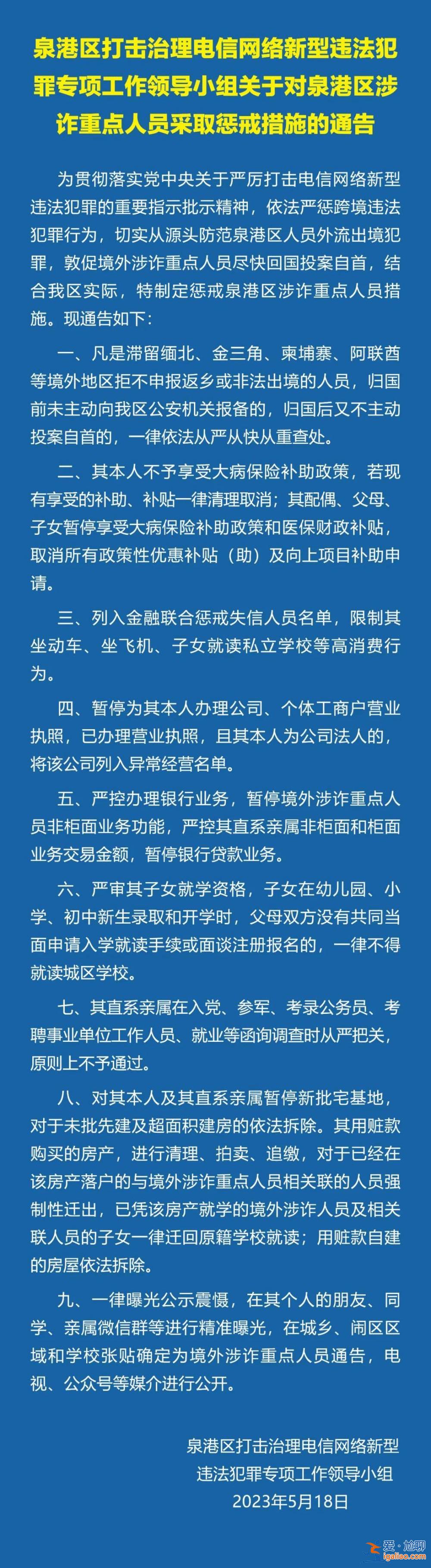 泉港区打击治理电信网络新型违法犯罪专项工作领导小组关于对泉港区涉诈重点人员采取惩戒措施的通告

为贯彻落实党中央关于严厉打击电信网络新型违法犯罪的重要指示批示精神，依法严惩跨境违法犯罪行为，切实从源头防范泉港区人员外流出境犯罪，敦促境外涉诈重点人员尽快回国投案自首，结合我区实际，特制定惩戒泉港区涉诈重点人员措施。现通告如下：

一、凡是滞留缅北、金三角、柬埔寨、阿联酋等境外地区拒不申报返乡或非法出境的人员，归国前未主动向我区公安机关报备的，归国后又不主动投案自首的，一律依法从严从快从重查处。

二、其本人不予享受大病保险补助政策，若现有享受的补助、补贴一律清理取消；其配偶、父母、子女暂停享受大病保险补助政策和医保财政补贴，取消所有政策性优惠补贴（助）及向上项目补助申请。

三、列入金融联合惩戒失信人员名单，限制其坐动车、坐飞机、子女就读私立学校等高消费行为。

四、暂停为其本人办理公司、个体工商户营业执照，已办理营业执照，且其本人为公司法人的，将该公司列入异常经营名单。

五、严控办理银行业务，暂停境外涉诈重点人员非柜面业务功能，严控其直系亲属非柜面和柜面业务交易金额，暂停银行贷款业务。

六、严审其子女就学资格，子女在幼儿园、小学、初中新生录取和开学时，父母双方没有共同当面申请入学就读手续或面谈注册报名的，一律不得就读城区学校。

七、其直系亲属在入党、参军、考录公务员、考聘事业单位工作人员、就业等函询调查时从严把关，原则上不予通过。

八、对其本人及其直系亲属暂停新批宅基地，对于未批先建及超面积建房的依法拆除。其用赃款购买的房产，进行清理、拍卖、追缴，对于已经在该房产落户的与境外涉诈重点人员相关联的人员强制性迁出，已凭该房产就学的境外涉诈人员及相关联人员的子女一律迁回原籍学校就读；用赃款自建的房屋依法拆除。

九、一律曝光公示震慑，在其个人的朋友、同学、亲属微信群等进行精准曝光，在城乡、闹区区域和学校张贴确定为境外涉诈重点人员通告，电视、公众号等媒介进行公开。

泉港区打击治理电信网络新型违法犯罪专项工作领导小组
2023年5月18日

爱·尬聊
igaliao.com